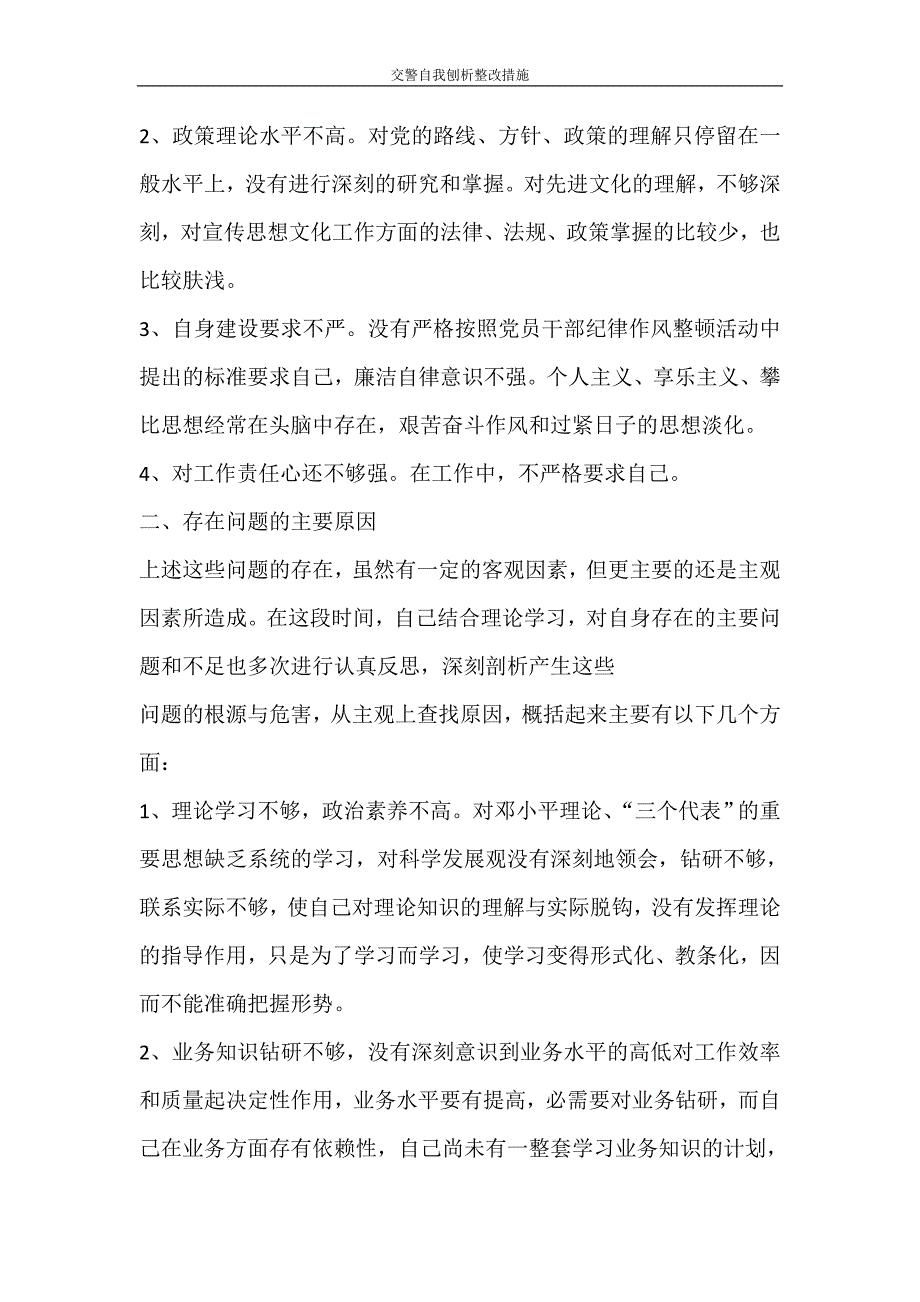 交警自我刨析整改措施

2、政策理论水平不高。对党的路线、方针、政策的理解只停留在一般水平上，没有进行深刻的研究和掌握。对先进文化的理解，不够深刻，对宣传思想文化工作方面的法律、法规、政策掌握的比较少，也比较肤浅。

3、自身建设要求不严。没有严格按照党员干部纪律作风整顿活动中提出的标准要求自己，廉洁自律意识不强。个人主义、享乐主义、攀比思想经常在头脑中存在，艰苦奋斗作风和过紧日子的思想淡化。

4、对工作责任心还不够强。在工作中，不严格要求自己。

二、存在问题的主要原因

上述这些问题的存在，虽然有一定的客观因素，但更主要的还是主观因素所造成。在这段时间，自己结合理论学习，对自身存在的主要问题和不足也多次进行认真反思，深刻剖析产生这些

问题的根源与危害，从主观上查找原因，概括起来主要有以下几个方面：

1、理论学习不够，政治素养不高。对邓小平理论、“三个代表”的重要思想缺乏系统的学习，对科学发展观没有深刻地领会，钻研不够，联系实际不够，使自己对理论知识的理解与实际脱钩，没有发挥理论的指导作用，只是为了学习而学习，使学习变得形式化、教条化，因而不能准确把握形势。

2、业务知识钻研不够，没有深刻意识到业务水平的高低对工作效率和质量起决定性作用，业务水平要有提高，必需要对业务钻研，而自己在业务方面存有依赖性，自己尚未有一整套学习业务知识的计划，